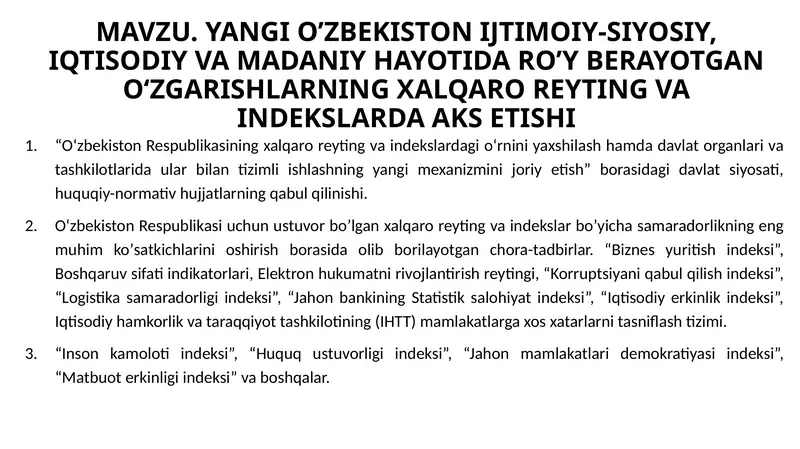 MAVZU. YANGI O’ZBEKISTON IJTIMOIY-SIYOSIY, IQTISODIY VA MADANIY HAYOTIDA RO’Y BERAYOTGAN O‘ZGARISHLARNING XALQARO REYTING VA INDEKSLARDA AKS ETISHI

1. “O‘zbekiston Respublikasining xalqaro reyting va indekslardagi o‘rnini yaxshilash hamda davlat organlari va tashkilotlarida ular bilan tizimli ishlashning yangi mexanizmini joriy etish” borasidagi davlat siyosati, huquqiy-normativ hujjatlarning qabul qilinishi.

2. O‘zbekiston Respublikasi uchun ustuvor bo’lgan xalqaro reyting va indekslar bo’yicha samaradorlikning eng muhim ko’satkichlarini oshirish borasida olib borilayotgan chora-tadbirlar. “Biznes yuritish indeksi”, Boshqaruv sifati indikatorlari, Elektron hukumatni rivojlantirish reytingi, “Korruptsiyani qabul qilish indeksi”, “Logistika samaradorligi indeksi”, “Jahon bankining Statistik salohiyat indeksi”, “Iqtisodiy erkinlik indeksi”, Iqtisodiy hamkorlik va taraqqiyot tashkilotining (IHTT) mamlakatlarga xos xatarlarni tasniflash tizimi.

3. “Inson kamoloti indeksi”, “Huquq ustuvorligi indeksi”, “Jahon mamlakatlari demokratiyasi indeksi”, “Matbuot erkinligi indeksi” va boshqalar.